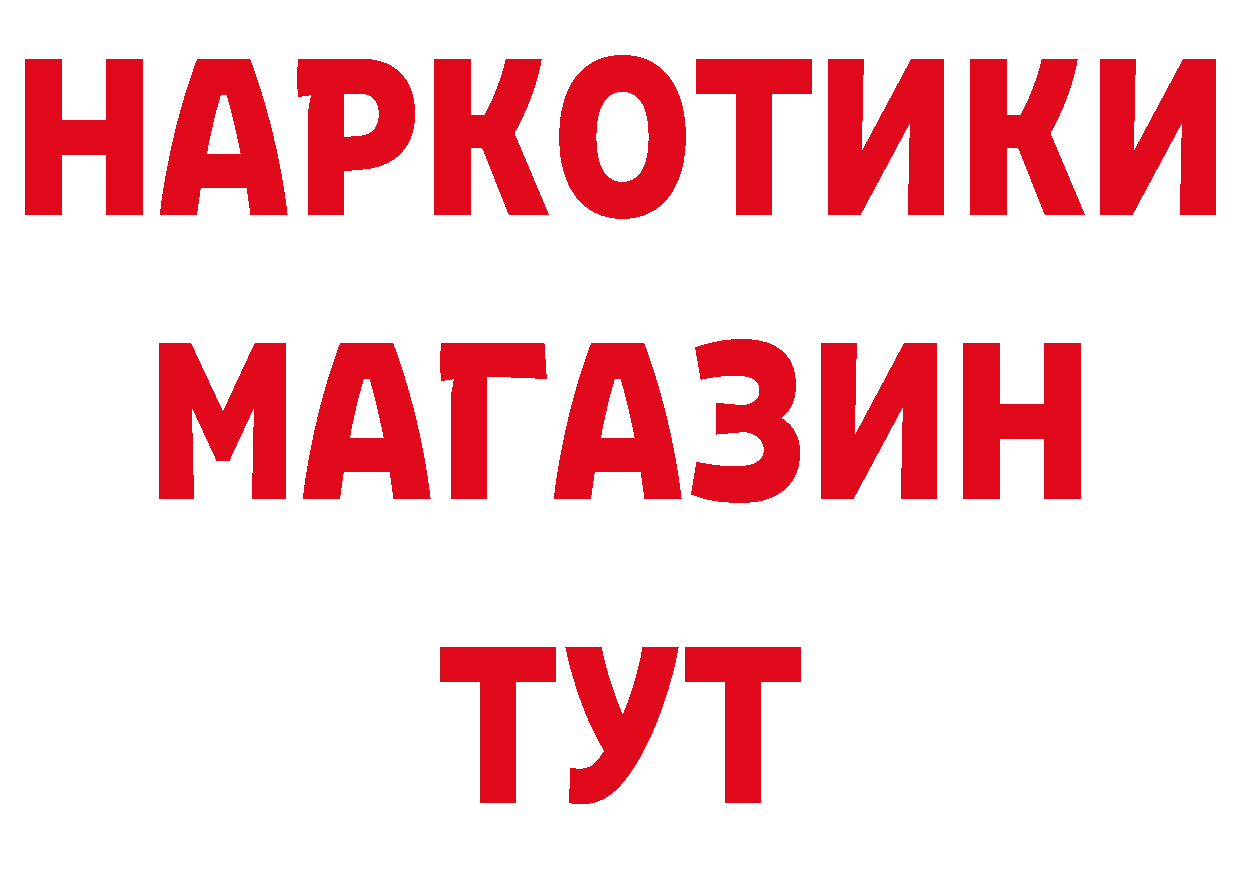 НАРКОТИКИ
МАГАЗИН
ТУТ